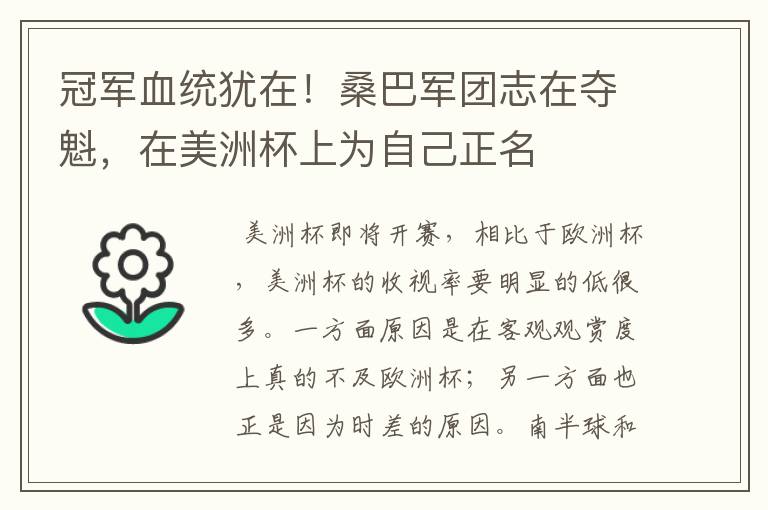 冠军血统犹在！桑巴军团志在夺魁，在美洲杯上为自己正名

美洲杯即将开赛，相比于欧洲杯，美洲杯的收视率要明显的低很多。一方面原因是在客观观赏度上真的不及欧洲杯；另一方面也正是因为时差的原因。南半球和